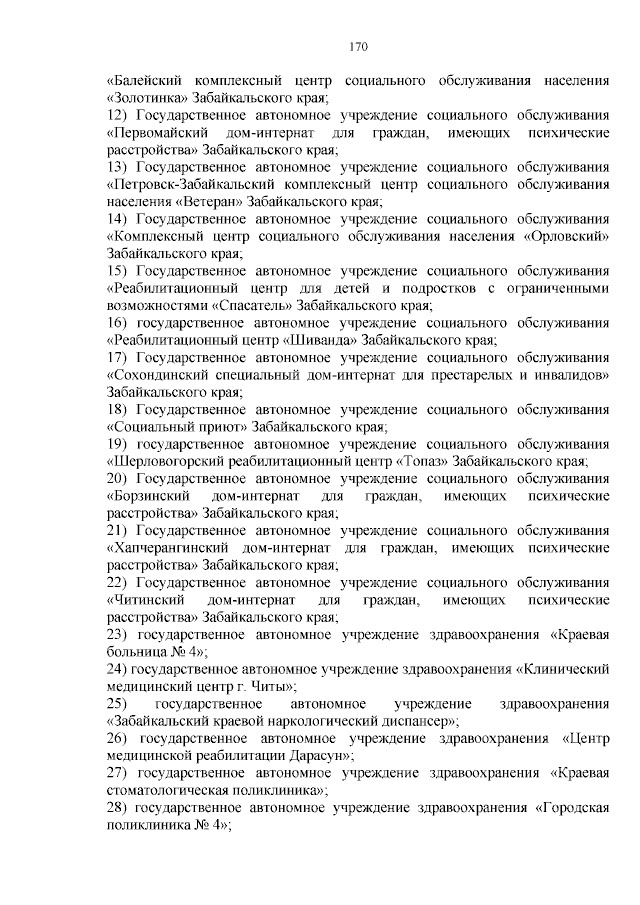 170

«Балейский комплексный центр социального обслуживания населения «Золотинка» Забайкальского края;

12) Государственное автономное учреждение социального обслуживания «Первомайский дом-интернат для граждан, имеющих психические расстройства» Забайкальского края;

13) Государственное автономное учреждение социального обслуживания «Петровск-Забайкальский комплексный центр социального обслуживания населения «Ветеран» Забайкальского края;

14) Государственное автономное учреждение социального обслуживания «Комплексный центр социального обслуживания населения «Орловский» Забайкальского края;

15) Государственное автономное учреждение социального обслуживания «Реабилитационный центр для детей и подростков с ограниченными возможностями «Спасатель» Забайкальского края;

16) государственное автономное учреждение социального обслуживания «Реабилитационный центр «Шиванда» Забайкальского края;

17) Государственное автономное учреждение социального обслуживания «Сохондинский специальный дом-интернат для престарелых и инвалидов» Забайкальского края;

18) Государственное автономное учреждение социального обслуживания «Социальный приют» Забайкальского края;

19) государственное автономное учреждение социального обслуживания «Шерловогорский реабилитационный центр «Топаз» Забайкальского края;

20) Государственное автономное учреждение социального обслуживания «Борзинский дом-интернат для граждан, имеющих психические расстройства» Забайкальского края;

21) Государственное автономное учреждение социального обслуживания «Хапчерангинский дом-интернат для граждан, имеющих психические расстройства» Забайкальского края;

22) Государственное автономное учреждение социального обслуживания «Читинский дом-интернат для граждан, имеющих психические расстройства» Забайкальского края;

23) государственное автономное учреждение здравоохранения «Краевая больница № 4»;

24) государственное автономное учреждение здравоохранения «Клинический медицинский центр г. Читы»;

25) государственное автономное учреждение здравоохранения «Забайкальский краевой наркологический диспансер»;

26) государственное автономное учреждение здравоохранения «Центр медицинской реабилитации Дарасун»;

27) государственное автономное учреждение здравоохранения «Краевая стоматологическая поликлиника»;

28) государственное автономное учреждение здравоохранения «Городская поликлиника № 4»;